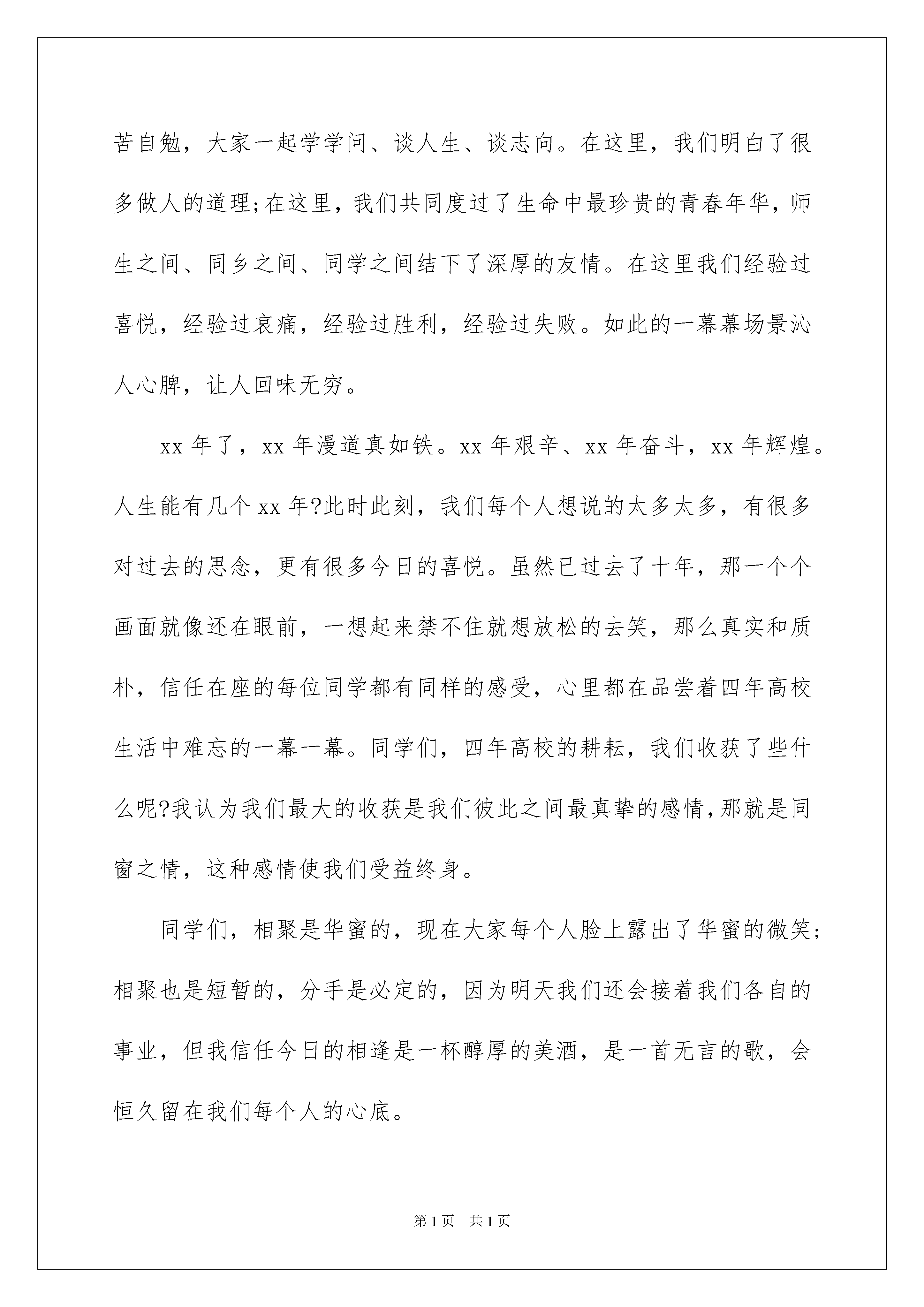 苦自勉，大家一起学学问、谈人生、谈志向。在这里，我们明白了很多做人的道理;在这里，我们共同度过了生命中最珍贵的青春年华，师生之间、同乡之间、同学之间结下了深厚的友情。在这里我们经验过喜悦，经验过哀痛，经验过胜利，经验过失败。如此的一幕幕场景沁人心脾，让人回味无穷。

xx 年了，xx 年漫道真如铁。xx 年艰辛、xx 年奋斗，xx 年辉煌。人生能有几个 xx 年?此时此刻，我们每个人想说的太多太多，有很多对过去的思念，更有很多今日的喜悦。虽然已过去了十年，那一个个画面就像还在眼前，一想起来禁不住就想放松的去笑，那么真实和质朴，信任在座的每位同学都有同样的感受，心里都在品尝着四年高校生活中难忘的一幕一幕。同学们，四年高校的耕耘，我们收获了些什么呢?我认为我们最大的收获是我们彼此之间最真挚的感情,那就是同窗之情，这种感情使我们受益终身。

同学们，相聚是华蜜的，现在大家每个人脸上露出了华蜜的微笑;相聚也是短暂的，分手是必定的，因为明天我们还会接着我们各自的事业，但我信任今日的相逢是一杯醇厚的美酒，是一首无言的歌，会恒久留在我们每个人的心底。

第 1 页 共 1 页